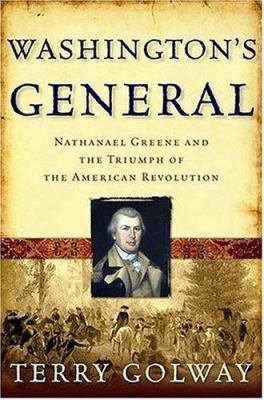 WASHINGTON'S GENERAL

NATHANAEL GREENE AND THE TRIUMPH OF THE AMERICAN REVOLUTION

TERRY GOLWAY